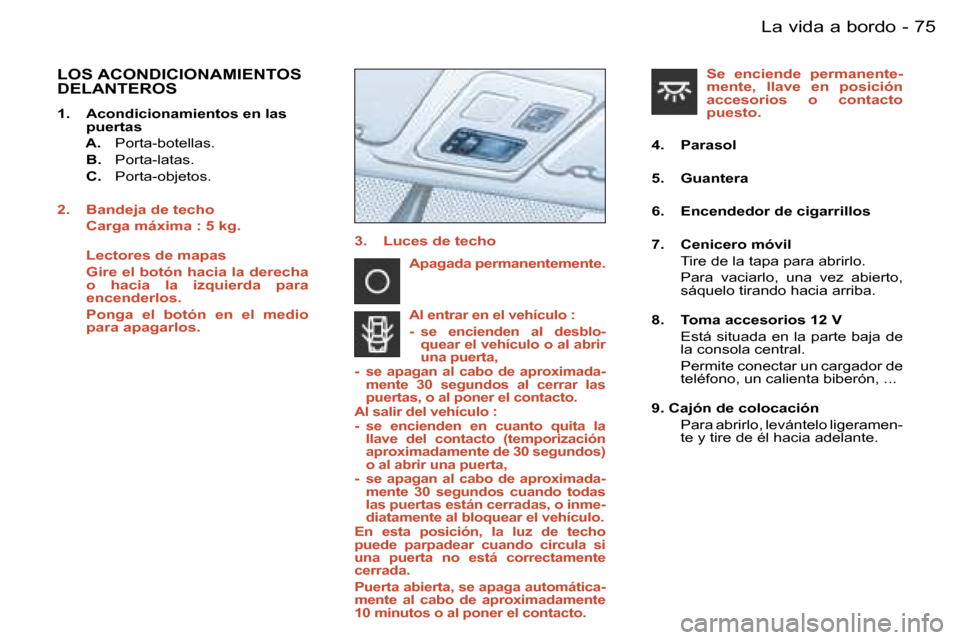 La vida a bordo - 75

LOS ACONDICIONAMIENTOS DELANTEROS

1. Acondicionamientos en las puertas

A. Porta-botellas.

B. Porta-latas.

C. Porta-objetos.

2. Bandeja de techo

Carga máxima : 5 kg.

Lectores de mapas

Gire el botón hacia la derecha o hacia la izquierda para encenderlos.

Ponga el botón en el medio para apagarlos.

3. Luces de techo

Apagada permanentemente.

Al entrar en el vehículo :

- se encienden al desbloquear el vehículo o al abrir una puerta,

- se apagan al cabo de aproximadamente 30 segundos al cerrar las puertas, o al poner el contacto.

Al salir del vehículo :

- se encienden en cuanto quita la llave del contacto (temporización aproximadamente de 30 segundos) o al abrir una puerta,

- se apagan al cabo de aproximadamente 30 segundos cuando todas las puertas están cerradas, o inmediatamente al bloquear el vehículo.

En esta posición, la luz de techo puede parpadear cuando circula si una puerta no está correctamente cerrada.

Puerta abierta, se apaga automáticamente al cabo de aproximadamente 10 minutos o al poner el contacto.

Se enciende permanentemente, llave en posición accesorios o contacto puesto.

4. Parasol

5. Guantera

6. Encendedor de cigarrillos

7. Cenicero móvil

Tire de la tapa para abrirlo.

Para vaciarlo, una vez abierto, sáquelo tirando hacia arriba.

8. Toma accesorios 12 V

Está situada en la parte baja de la consola central.

Permite conectar un cargador de teléfono, un calienta biberón, ...

9. Cajón de colocación

Para abrirlo, levántelo ligeramente y tire de él hacia adelante.

carmanualsonline.info